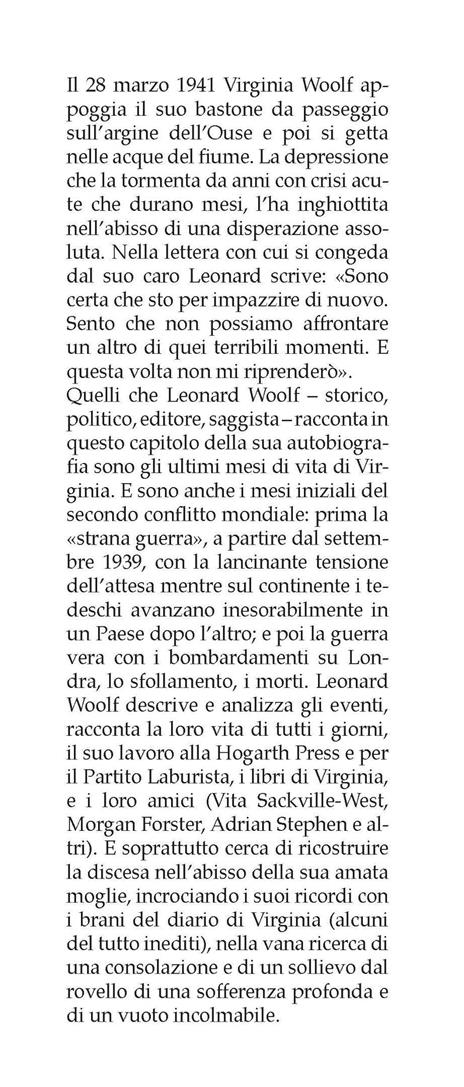 Il 28 marzo 1941 Virginia Woolf appoggia il suo bastone da passeggio sull'argine dell'Ouse e poi si getta nelle acque del fiume. La depressione che la tormenta da anni con crisi acute che durano mesi, l'ha inghiottita nell'abisso di una disperazione assoluta. Nella lettera con cui si congeda dal suo caro Leonard scrive: «Sono certa che sto per impazzire di nuovo. Sento che non possiamo affrontare un altro di quei terribili momenti. E questa volta non mi riprenderò».
Quelli che Leonard Woolf – storico, politico, editore, saggista – racconta in questo capitolo della sua autobiografia sono gli ultimi mesi di vita di Virginia. E sono anche i mesi iniziali del secondo conflitto mondiale: prima la «strana guerra», a partire dal settembre 1939, con la lancinante tensione dell'attesa mentre sul continente i tedeschi avanzano inesorabilmente in un Paese dopo l'altro; e poi la guerra vera con i bombardamenti su Londra, lo sfollamento, i morti. Leonard Woolf descrive e analizza gli eventi, racconta la loro vita di tutti i giorni, il suo lavoro alla Hogarth Press e per il Partito Laburista, i libri di Virginia, e i loro amici (Vita Sackville-West, Morgan Forster, Adrian Stephen e altri). E soprattutto cerca di ricostruire la discesa nell'abisso della sua amata moglie, incrociando i suoi ricordi con i brani del diario di Virginia (alcuni del tutto inediti), nella vana ricerca di una consolazione e di un sollievo dal rovello di una sofferenza profonda e di un vuoto incolmabile.